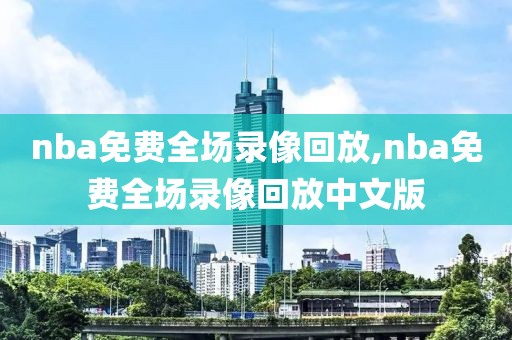 nba免费全场录像回放,nba免费全场录像回放中文版